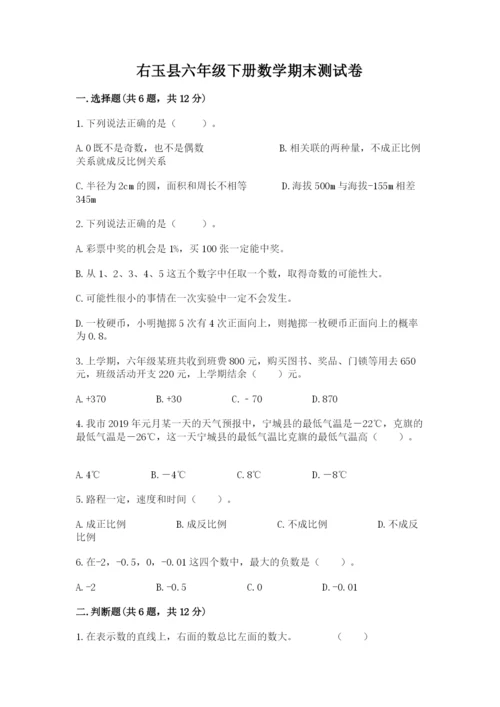 右玉县六年级下册数学期末测试卷

一.选择题(共6题，共12分)

1.下列说法正确的是（　　）。

A.0既不是奇数，也不是偶数　　B.相关联的两种量，不成正比例关系就成反比例关系

C.半径为2cm的圆，面积和周长不相等　　D.海拔500m与海拔-155m相差345m

2.下列说法正确的是（　　）。

A.彩票中奖的机会是1%，买100张一定能中奖。

B.从1、2、3、4、5这五个数字中任取一个数，取得奇数的可能性大。

C.可能性很小的事情在一次实验中一定不会发生。

D.一枚硬币，小明抛掷5次有4次正面向上，则抛掷一枚硬币正面向上的概率为0.8。

3.上学期，六年级某班共收到班费800元，购买图书、奖品、门锁等用去650元，班级活动开支220元，上学期结余（　　）元。

A.+370　　B.+30　　C.－70　　D.870

4.我市2019年元月某一天的天气预报中，宁城县的最低气温是－22℃，克旗的最低气温是－26℃，这一天宁城县的最低气温比克旗的最低气温高（　　）。

A.4℃　　B.－4℃　　C.8℃　　D.－8℃

5.路程一定，速度和时间（　　）。

A.成正比例　　B.成反比例　　C.不成比例　　D.不成反比例

6.在-2，-0.5，0，-0.01这四个数中，最大的负数是（　　）。

A.-2　　B.-0.5　　C.0　　D.-0.01

二.判断题(共6题，共12分)

1.在表示数的直线上，右面的数总比左面的数大。　　（　　）